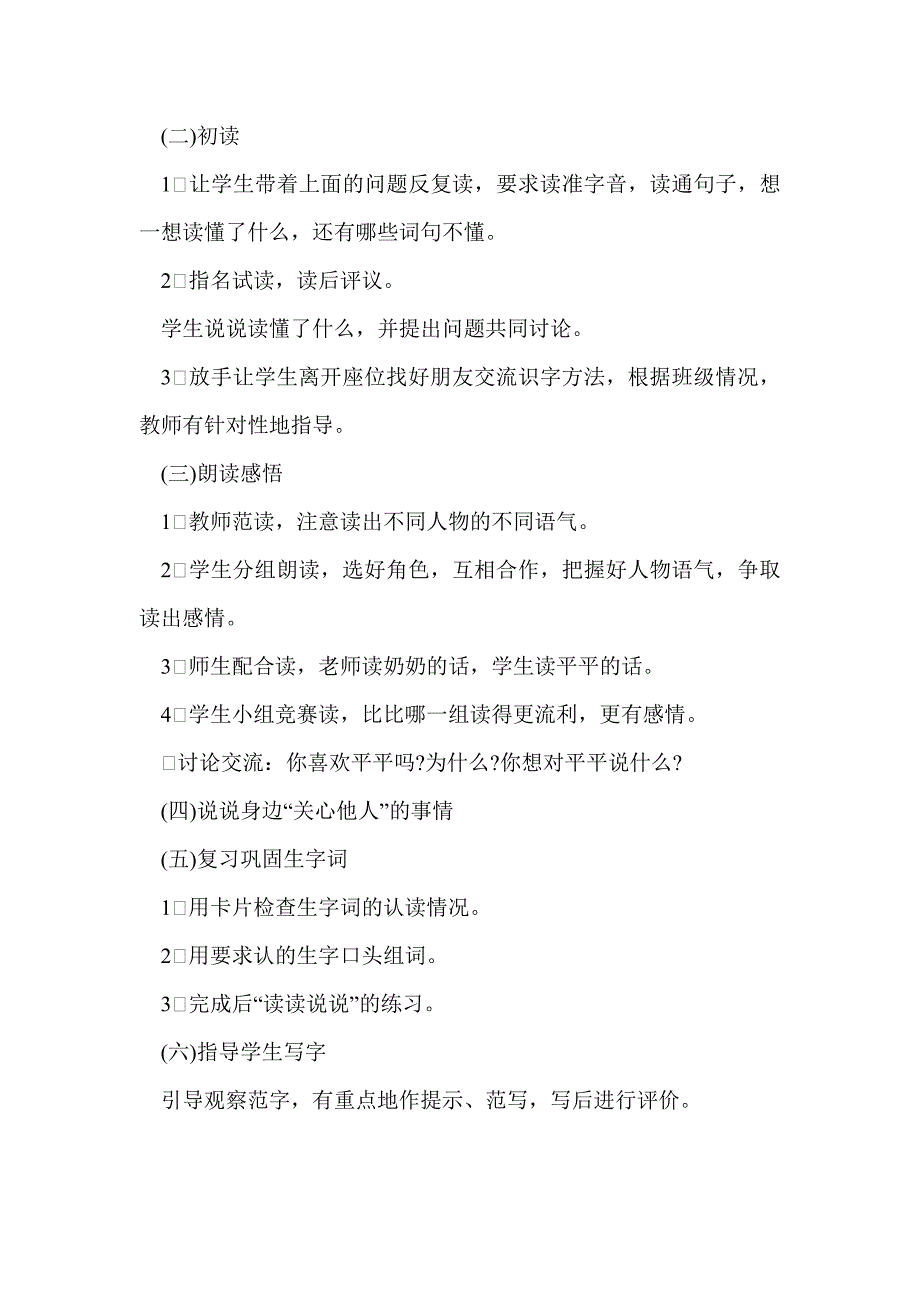 (二)初读

1□让学生带着上面的问题反复读，要求读准字音，读通句子，想一想读懂了什么，还有哪些词句不懂。

2□指名试读，读后评议。

学生说说读懂了什么，并提出问题共同讨论。

3□放手让学生离开座位找好朋友交流识字方法，根据班级情况，教师有针对性地指导。

(三)朗读感悟

1□教师范读，注意读出不同人物的不同语气。

2□学生分组朗读，选好角色，互相合作，把握好人物语气，争取读出感情。

3□师生配合读，老师读奶奶的话，学生读平平的话。

4□学生小组竞赛读，比比哪一组读得更流利，更有感情。

□讨论交流：你喜欢平平吗?为什么?你想对平平说什么?

(四)说说身边“关心他人”的事情

(五)复习巩固生字词

1□用卡片检查生字词的认读情况。

2□用要求认的生字口头组词。

3□完成后“读读说说”的练习。

(六)指导学生写字

引导观察范字，有重点地作提示、范写，写后进行评价。